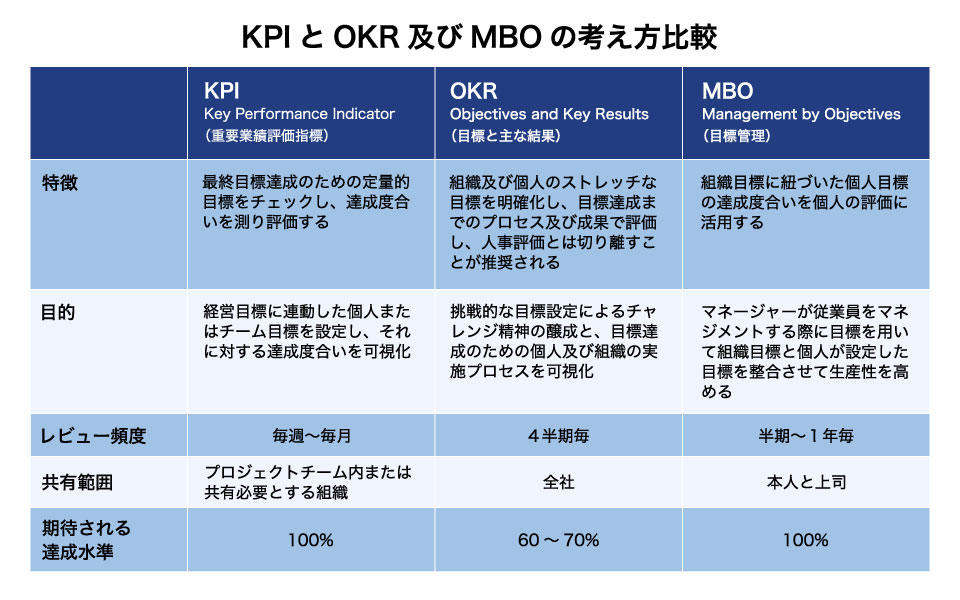 KPI と OKR 及び MBO の考え方比較

| | KPI Key Performance Indicator （重要業績評価指標） | OKR Objectives and Key Results （目標と主な結果） | MBO Management by Objectives （目標管理） |
|---|---|---|---|
| 特徴 | 最終目標達成のための定量的目標をチェックし、達成度合いを測り評価する | 組織及び個人のストレッチな目標を明確化し、目標達成までのプロセス及び成果で評価し、人事評価とは切り離すことが推奨される | 組織目標に紐づいた個人目標の達成度合いを個人の評価に活用する |
| 目的 | 経営目標に連動した個人またはチーム目標を設定し、それに対する達成度合いを可視化 | 挑戦的な目標設定によるチャレンジ精神の醸成と、目標達成のための個人及び組織の実施プロセスを可視化 | マネージャーが従業員をマネジメントする際に目標を用いて組織目標と個人が設定した目標を整合させて生産性を高める |
| レビュー頻度 | 毎週〜毎月 | ４半期毎 | 半期〜１年毎 |
| 共有範囲 | プロジェクトチーム内または共有必要とする組織 | 全社 | 本人と上司 |
| 期待される達成水準 | 100% | 60 〜 70% | 100% |